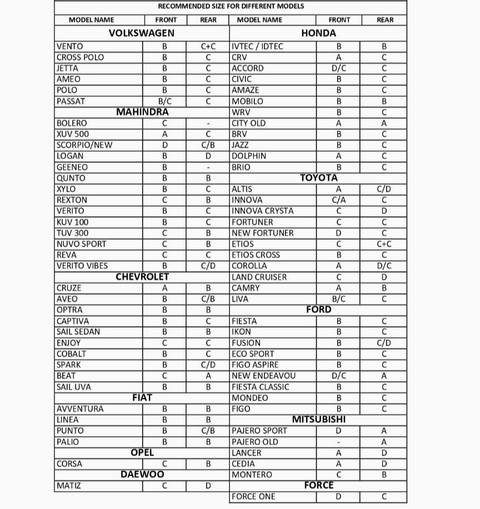 | RECOMMENDED SIZE FOR DIFFERENT MODELS | | | | | |
|---|---|---|---|---|---|
| MODEL NAME | FRONT | REAR | MODEL NAME | FRONT | REAR |
| VOLKSWAGEN | | | HONDA | | |
| VENTO | B | C+C | IVTEC / IDTEC | B | B |
| CROSS POLO | B | C | CRV | A | C |
| JETTA | B | C | ACCORD | D/C | C |
| AMEO | B | C | CIVIC | B | C |
| POLO | B | C | AMAZE | B | C |
| PASSAT | B/C | C | MOBILO | B | B |
| MAHINDRA | | | WRV | B | C |
| BOLERO | C | - | CITY OLD | A | A |
| XUV 500 | A | C | BRV | B | C |
| SCORPIO/NEW | D | C/B | JAZZ | B | C |
| LOGAN | B | D | DOLPHIN | A | C |
| GEENEO | B | - | BRIO | B | C |
| QUNTO | B | B | TOYOTA | | |
| XYLO | B | C | ALTIS | A | C/D |
| REXTON | C | B | INNOVA | C/A | C |
| VERITO | B | C | INNOVA CRYSTA | C | D |
| KUV 100 | B | C | FORTUNER | C | C |
| TUV 300 | C | B | NEW FORTUNER | D | C |
| NUVO SPORT | C | B | ETIOS | C | C+C |
| REVA | C | C | ETIOS CROSS | B | C |
| VERITO VIBES | B | C/D | COROLLA | A | D/C |
| CHEVROLET | | | LAND CRUISER | C | D |
| CRUZE | A | B | CAMRY | A | B |
| AVEO | B | C/B | LIVA | B/C | C |
| OPTRA | B | B | FORD | | |
| CAPTIVA | B | C | FIESTA | B | C |
| SAIL SEDAN | B | B | IKON | B | C |
| ENJOY | C | C | FUSION | B | C/D |
| COBALT | B | C | ECO SPORT | B | C |
| SPARK | B | C/D | FIGO ASPIRE | B | C |
| BEAT | C | A | NEW ENDEAVOU | D/C | A |
| SAIL UVA | B | B | FIESTA CLASSIC | B | C |
| FIAT | | | MONDEO | B | C |
| AVVENTURA | B | B | FIGO | B | C |
| LINEA | B | B | MITSUBISHI | | |
| PUNTO | B | C/B | PAJERO SPORT | D | A |
| PALIO | B | B | PAJERO OLD | - | A |
| OPEL | | | LANCER | A | D |
| CORSA | C | B | CEDIA | A | D |
| DAEWOO | | | MONTERO | C | B |
| MATIZ | C | D | FORCE | | |
| | | | FORCE ONE | D | C |